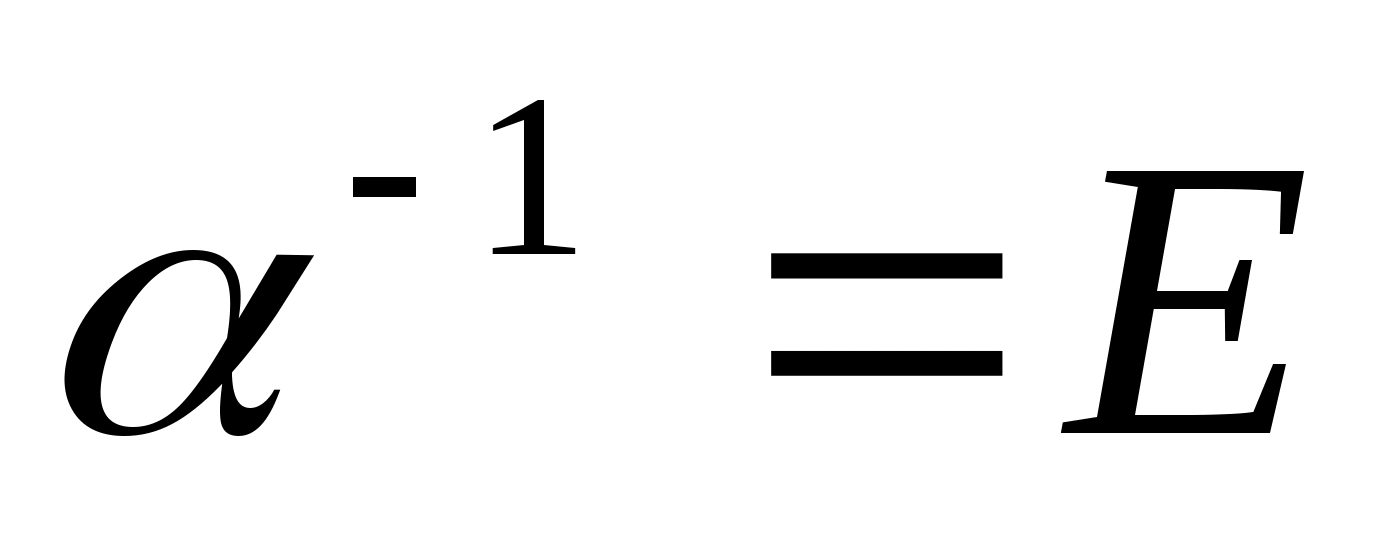 $\alpha^{-1} = E$